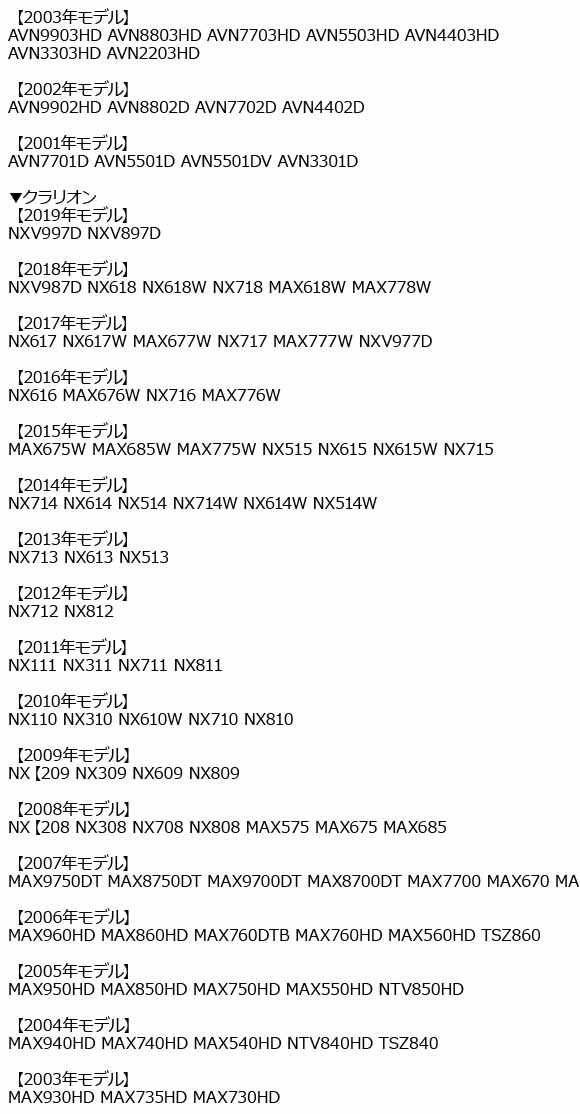 【2003年モデル】
AVN9903HD AVN8803HD AVN7703HD AVN5503HD AVN4403HD AVN3303HD AVN2203HD

【2002年モデル】
AVN9902HD AVN8802D AVN7702D AVN4402D

【2001年モデル】
AVN7701D AVN5501D AVN5501DV AVN3301D

▼クラリオン
【2019年モデル】
NXV997D NXV897D

【2018年モデル】
NXV987D NX618 NX618W NX718 MAX618W MAX778W

【2017年モデル】
NX617 NX617W MAX677W NX717 MAX777W NXV977D

【2016年モデル】
NX616 MAX676W NX716 MAX776W

【2015年モデル】
MAX675W MAX685W MAX775W NX515 NX615 NX615W NX715

【2014年モデル】
NX714 NX614 NX514 NX714W NX614W NX514W

【2013年モデル】
NX713 NX613 NX513

【2012年モデル】
NX712 NX812

【2011年モデル】
NX111 NX311 NX711 NX811

【2010年モデル】
NX110 NX310 NX610W NX710 NX810

【2009年モデル】
NX【209 NX309 NX609 NX809

【2008年モデル】
NX【208 NX308 NX708 NX808 MAX575 MAX675 MAX685

【2007年モデル】
MAX9750DT MAX8750DT MAX9700DT MAX8700DT MAX7700 MAX670 MA

【2006年モデル】
MAX960HD MAX860HD MAX760DTB MAX760HD MAX560HD TSZ860

【2005年モデル】
MAX950HD MAX850HD MAX750HD MAX550HD NTV850HD

【2004年モデル】
MAX940HD MAX740HD MAX540HD NTV840HD TSZ840

【2003年モデル】
MAX930HD MAX735HD MAX730HD